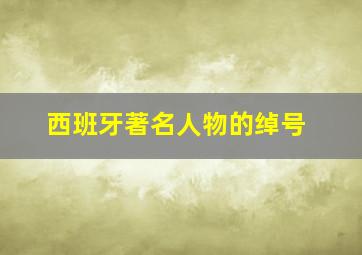 西班牙著名人物的绰号